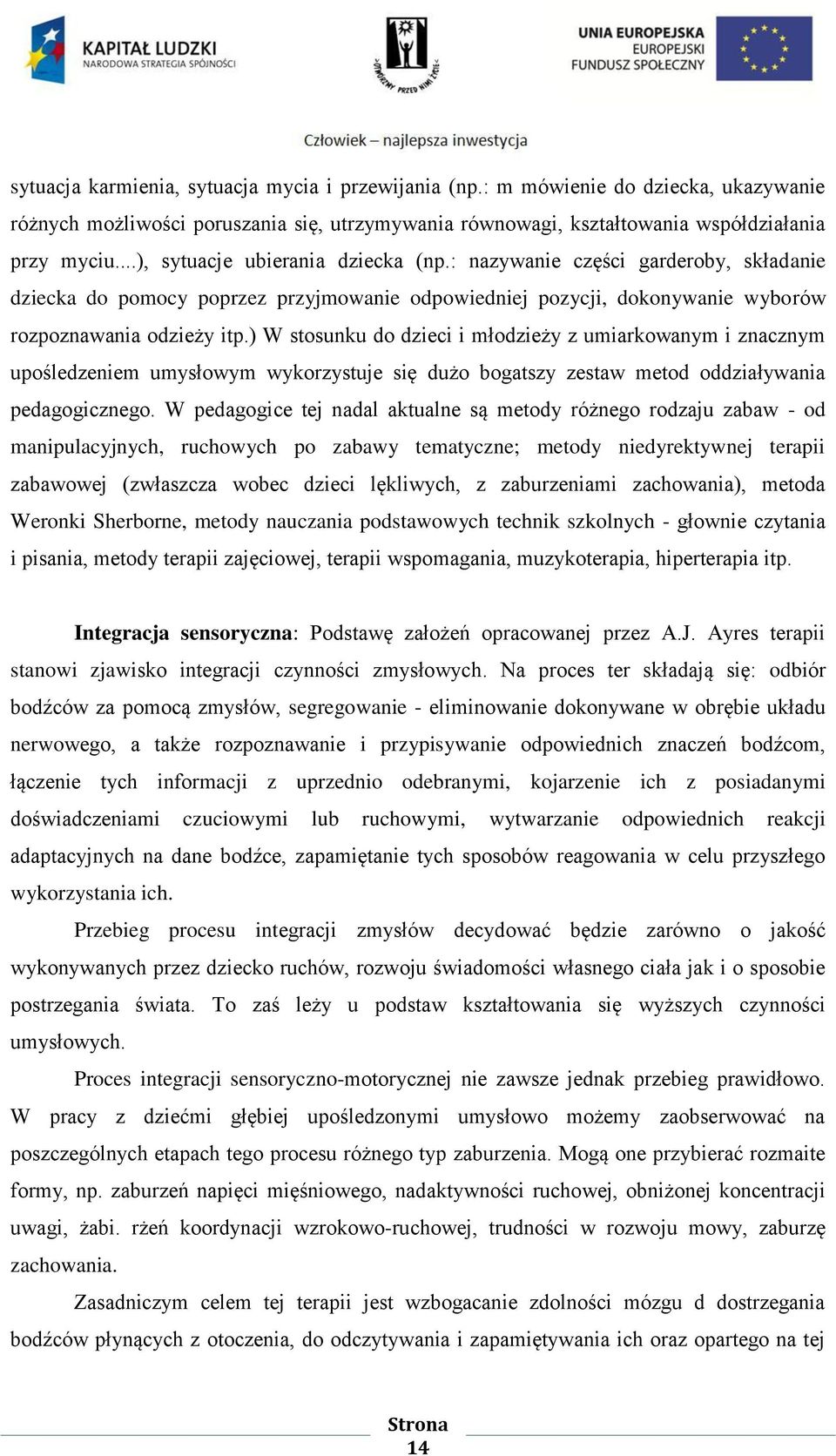 KAPITAŁ LUDZKI
NARODOWA STRATEGIA SPÓJNOŚCI

OTWÓRZMY PRZED NIMI ŻYCIE

UNIA EUROPEJSKA
EUROPEJSKI
FUNDUSZ SPOŁECZNY

Człowiek – najlepsza inwestycja

sytuacja karmienia, sytuacja mycia i przewijania (np.: m mówienie do dziecka, ukazywanie różnych możliwości poruszania się, utrzymywania równowagi, kształtowania współdziałania przy myciu....), sytuacje ubierania dziecka (np.: nazywanie części garderoby, składanie dziecka do pomocy poprzez przyjmowanie odpowiedniej pozycji, dokonywanie wyborów rozpoznawania odzieży itp.) W stosunku do dzieci i młodzieży z umiarkowanym i znacznym upośledzeniem umysłowym wykorzystuje się dużo bogatszy zestaw metod oddziaływania pedagogicznego. W pedagogice tej nadal aktualne są metody różnego rodzaju zabaw - od manipulacyjnych, ruchowych po zabawy tematyczne; metody niedyrektywnej terapii zabawowej (zwłaszcza wobec dzieci lękliwych, z zaburzeniami zachowania), metoda Weronki Sherborne, metody nauczania podstawowych technik szkolnych - głownie czytania i pisania, metody terapii zajęciowej, terapii wspomagania, muzykoterapia, hiperterapia itp.

Integracja sensoryczna: Podstawę założeń opracowanej przez A.J. Ayres terapii stanowi zjawisko integracji czynności zmysłowych. Na proces ter składają się: odbiór bodźców za pomocą zmysłów, segregowanie - eliminowanie dokonywane w obrębie układu nerwowego, a także rozpoznawanie i przypisywanie odpowiednich znaczeń bodźcom, łączenie tych informacji z uprzednio odebranymi, kojarzenie ich z posiadanymi doświadczeniami czuciowymi lub ruchowymi, wytwarzanie odpowiednich reakcji adaptacyjnych na dane bodźce, zapamiętanie tych sposobów reagowania w celu przyszłego wykorzystania ich.

Przebieg procesu integracji zmysłów decydować będzie zarówno o jakość wykonywanych przez dziecko ruchów, rozwoju świadomości własnego ciała jak i o sposobie postrzegania świata. To zaś leży u podstaw kształtowania się wyższych czynności umysłowych.

Proces integracji sensoryczno-motorycznej nie zawsze jednak przebieg prawidłowo. W pracy z dziećmi głębiej upośledzonymi umysłowo możemy zaobserwować na poszczególnych etapach tego procesu różnego typ zaburzenia. Mogą one przybierać rozmaite formy, np. zaburzeń napięci mięśniowego, nadaktywności ruchowej, obniżonej koncentracji uwagi, żabi. rżeń koordynacji wzrokowo-ruchowej, trudności w rozwoju mowy, zaburzę zachowania.

Zasadniczym celem tej terapii jest wzbogacanie zdolności mózgu d dostrzegania bodźców płynących z otoczenia, do odczytywania i zapamiętywania ich oraz opartego na tej

Strona 14